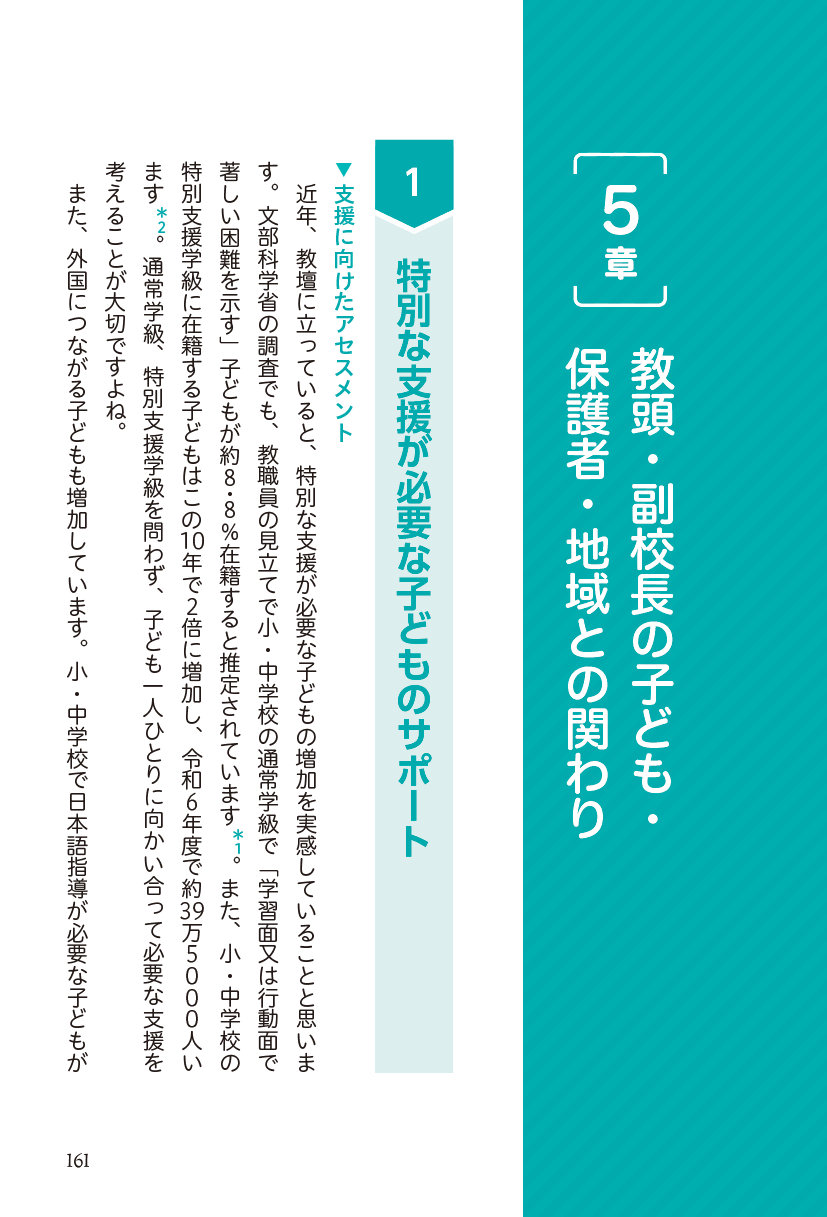 5章

教頭・副校長の子ども・保護者・地域との関わり

1

特別な支援が必要な子どものサポート

▼支援に向けたアセスメント

近年、教壇に立っていると、特別な支援が必要な子どもの増加を実感していることと思います。文部科学省の調査でも、教職員の見立てで小・中学校の通常学級で「学習面又は行動面で著しい困難を示す」子どもが約8・8%在籍すると推定されています$^{*1}$。また、小・中学校の特別支援学級に在籍する子どもはこの10年で2倍に増加し、令和6年度で約39万5000人います$^{*2}$。通常学級、特別支援学級を問わず、子ども一人ひとりに向かい合って必要な支援を考えることが大切ですよね。

また、外国につながる子どもも増加しています。小・中学校で日本語指導が必要な子どもが

161